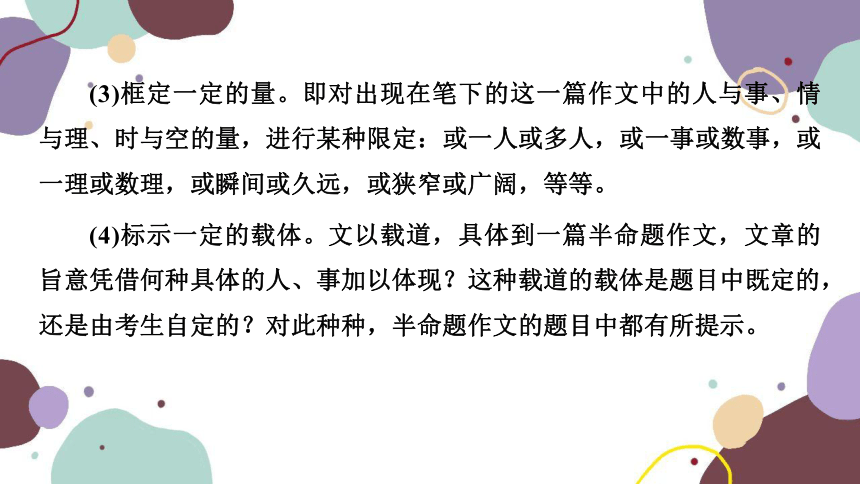 (3)框定一定的量。即对出现在笔下的这一篇作文中的人与事、情与理、时与空的量，进行某种限定：或一人或多人，或一事或数事，或一理或数理，或瞬间或久远，或狭窄或广阔，等等。

(4)标示一定的载体。文以载道，具体到一篇半命题作文，文章的旨意凭借何种具体的人、事加以体现？这种载道的载体是题目中既定的，还是由考生自定的？对此种种，半命题作文的题目中都有所提示。